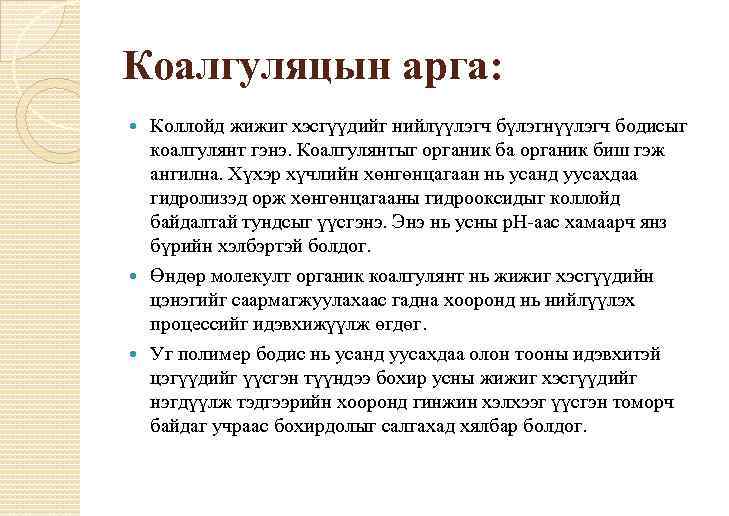 Коалгуляцын арга:

Коллойд жижиг хэсгүүдийг нийлүүлэгч бүлэгнүүлэгч бодисыг коалгулянт гэнэ. Коалгулянтыг органик ба органик биш гэж ангилна. Хүхэр хүчлийн хөнгөнцагаан нь усанд уусахдаа гидролизэд орж хөнгөнцагааны гидрооксидыг коллойд байдалтай тундсыг үүсгэнэ. Энэ нь усны pH-аас хамаарч янз бүрийн хэлбэртэй болдог.

Өндөр молекулт органик коалгулянт нь жижиг хэсгүүдийн цэнэгийг саармагжуулахаас гадна хооронд нь нийлүүлэх процессийг идэвхижүүлж өгдөг.

Уг полимер бодис нь усанд уусахдаа олон тооны идэвхитэй цэгүүдийг үүсгэн түүндээ бохир усны жижиг хэсгүүдийг нэгдүүлж тэдгээрийн хооронд гинжин хэлхээг үүсгэн томорч байдаг учраас бохирдолыг салгахад хялбар болдог.